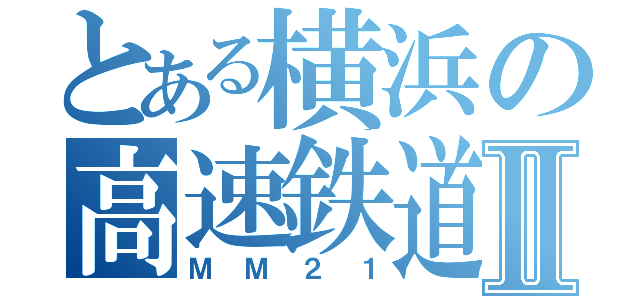 とある横浜の
高速鉄道Ⅱ
ＭＭ２１